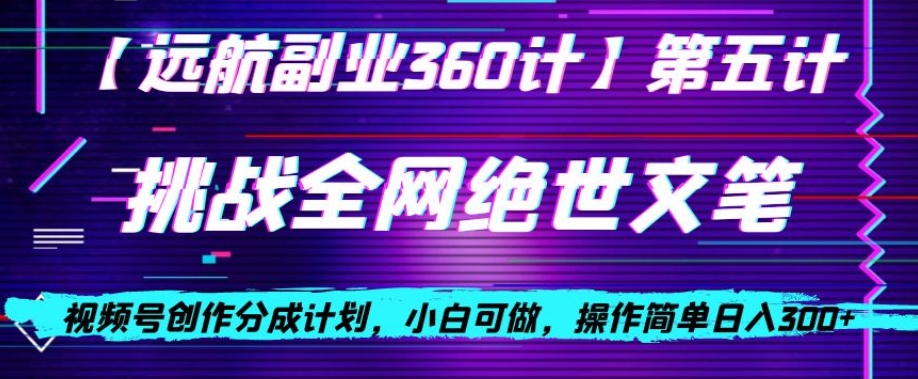 【远航副业360计】第五计

挑战全网绝世文笔

视频号创作分成计划，小白可做，操作简单日入300+